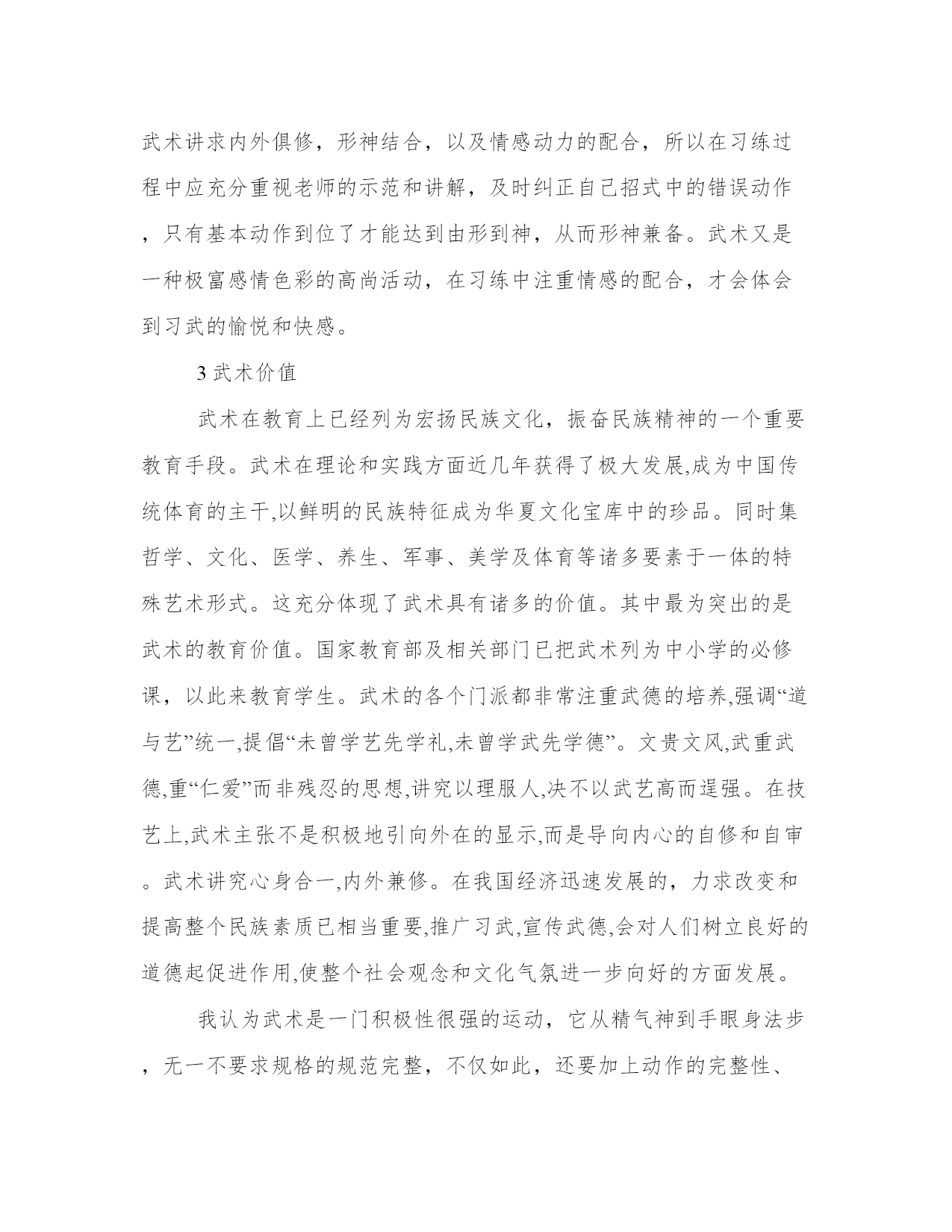 武术讲求内外俱修，形神结合，以及情感动力的配合，所以在习练过程中应充分重视老师的示范和讲解，及时纠正自己招式中的错误动作，只有基本动作到位了才能达到由形到神，从而形神兼备。武术又是一种极富感情色彩的高尚活动，在习练中注重情感的配合，才会体会到习武的愉悦和快感。

3 武术价值

武术在教育上已经列为宏扬民族文化，振奋民族精神的一个重要教育手段。武术在理论和实践方面近几年获得了极大发展,成为中国传统体育的主干,以鲜明的民族特征成为华夏文化宝库中的珍品。同时集哲学、文化、医学、养生、军事、美学及体育等诸多要素于一体的特殊艺术形式。这充分体现了武术具有诸多的价值。其中最为突出的是武术的教育价值。国家教育部及相关部门已把武术列为中小学的必修课，以此来教育学生。武术的各个门派都非常注重武德的培养,强调“道与艺”统一,提倡“未曾学艺先学礼,未曾学武先学德”。文贵文风,武重武德,重“仁爱”而非残忍的思想,讲究以理服人,决不以武艺高而逞强。在技艺上,武术主张不是积极地引向外在的显示,而是导向内心的自修和自审。武术讲究心身合一,内外兼修。在我国经济迅速发展的，力求改变和提高整个民族素质已相当重要,推广习武,宣传武德,会对人们树立良好的道德起促进作用,使整个社会观念和文化气氛进一步向好的方面发展。

我认为武术是一门积极性很强的运动，它从精气神到手眼身法步，无一不要求规格的规范完整，不仅如此，还要加上动作的完整性、